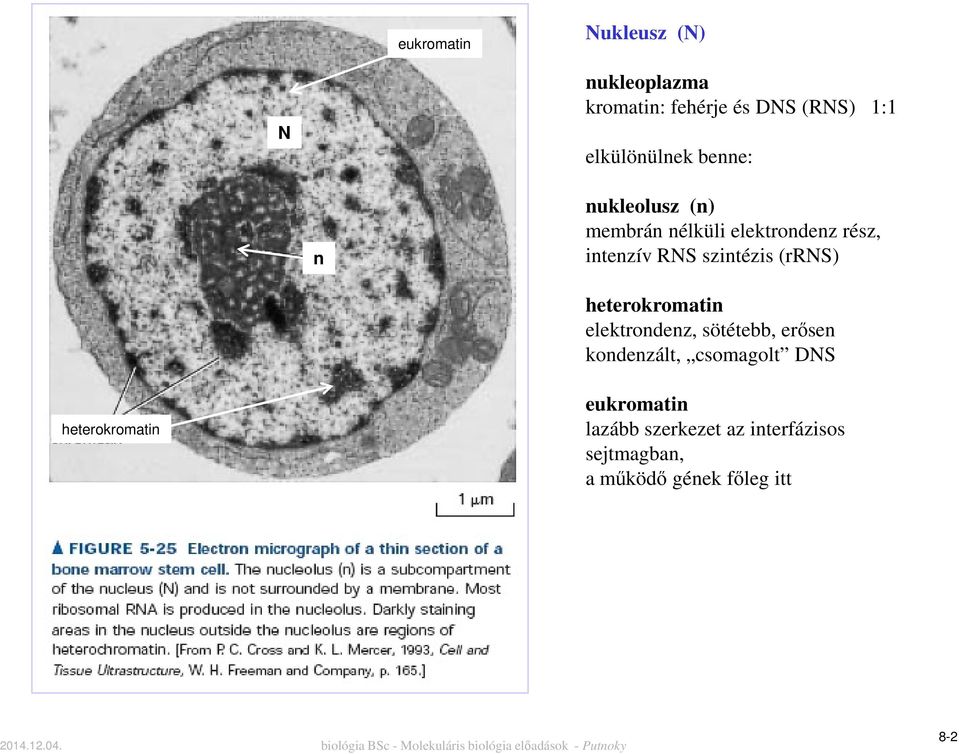 eukromatin

N

n

heterokromatin

1 μm

▲ FIGURE 5-25 Electron micrograph of a thin section of a bone marrow stem cell. The nucleolus (n) is a subcompartment of the nucleus (N) and is not surrounded by a membrane. Most ribosomal RNA is produced in the nucleolus. Darkly staining areas in the nucleus outside the nucleolus are regions of heterochromatin. [From P. C. Cross and K. L. Mercer, 1993, Cell and Tissue Ultrastructure, W. H. Freeman and Company, p. 165.]

Nukleusz (N)

nukleoplazma
kromatin: fehérje és DNS (RNS) 1:1

elkülönülnek benne:

nukleolusz (n)
membrán nélküli elektrondenz rész, intenzív RNS szintézis (rRNS)

heterokromatin
elektrondenz, sötétebb, erősen kondenzált, „csomagolt” DNS

eukromatin
lazább szerkezet az interfázisos sejtmagban, a működő gének főleg itt

2014.12.04.

biológia BSc - Molekuláris biológia előadások - Putnoky

8-2